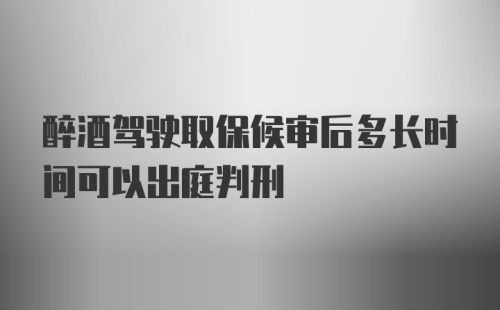 醉酒驾驶取保候审后多长时间可以出庭判刑